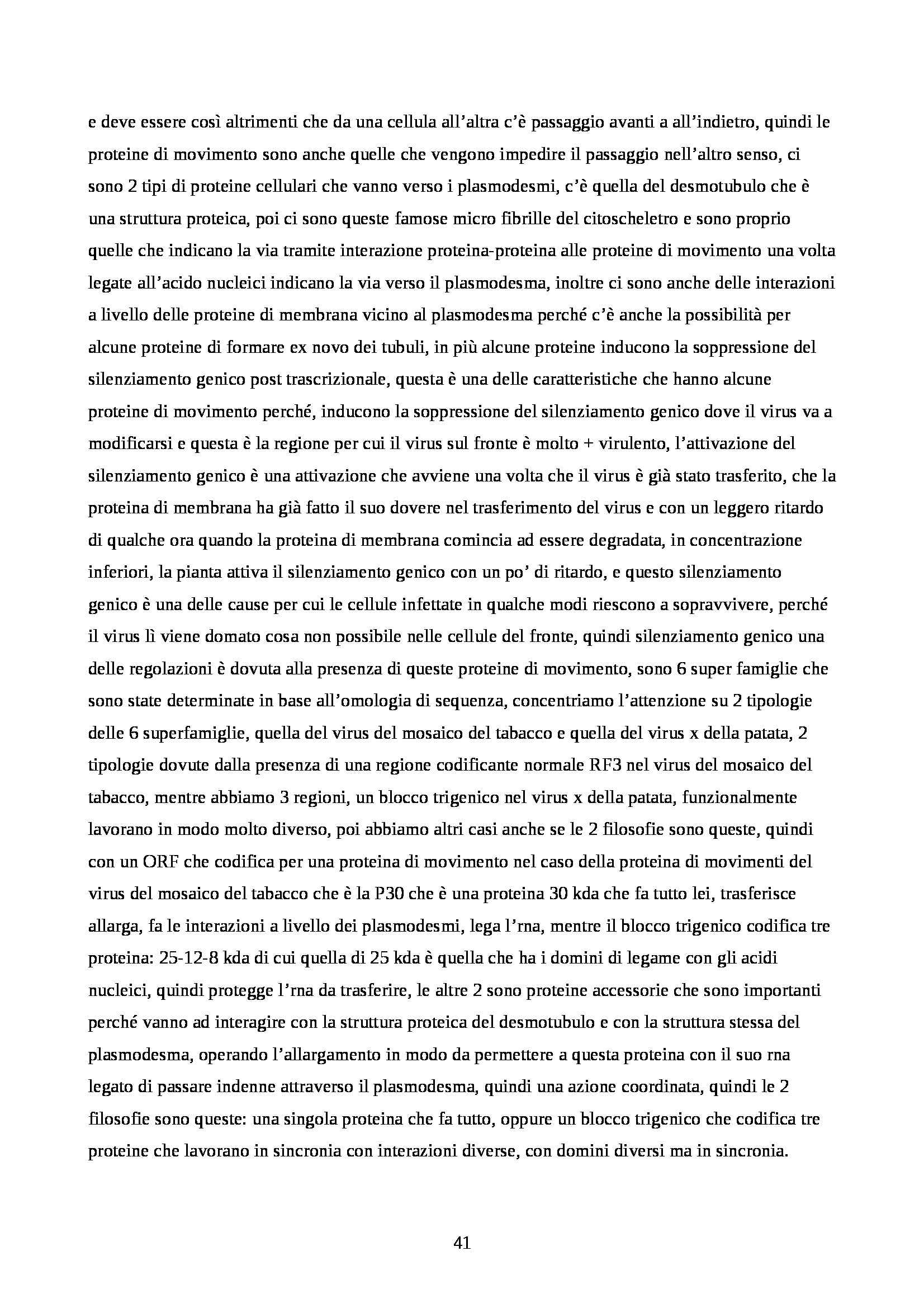 e deve essere così altrimenti che da una cellula all'altra c'è passaggio avanti a all'indietro, quindi le proteine di movimento sono anche quelle che vengono impedire il passaggio nell'altro senso, ci sono 2 tipi di proteine cellulari che vanno verso i plasmodesmi, c'è quella del desmotubulo che è una struttura proteica, poi ci sono queste famose micro fibrille del citoscheletro e sono proprio quelle che indicano la via tramite interazione proteina-proteina alle proteine di movimento una volta legate all'acido nucleici indicano la via verso il plasmodesma, inoltre ci sono anche delle interazioni a livello delle proteine di membrana vicino al plasmodesma perché c'è anche la possibilità per alcune proteine di formare ex novo dei tubuli, in più alcune proteine inducono la soppressione del silenziamento genico post trascrizionale, questa è una delle caratteristiche che hanno alcune proteine di movimento perché, inducono la soppressione del silenziamento genico dove il virus va a modificarsi e questa è la regione per cui il virus sul fronte è molto + virulento, l'attivazione del silenziamento genico è una attivazione che avviene una volta che il virus è già stato trasferito, che la proteina di membrana ha già fatto il suo dovere nel trasferimento del virus e con un leggero ritardo di qualche ora quando la proteina di membrana comincia ad essere degradata, in concentrazione inferiori, la pianta attiva il silenziamento genico con un po' di ritardo, e questo silenziamento genico è una delle cause per cui le cellule infettate in qualche modi riescono a sopravvivere, perché il virus lì viene domato cosa non possibile nelle cellule del fronte, quindi silenziamento genico una delle regolazioni è dovuta alla presenza di queste proteine di movimento, sono 6 super famiglie che sono state determinate in base all'omologia di sequenza, concentriamo l'attenzione su 2 tipologie delle 6 superfamiglie, quella del virus del mosaico del tabacco e quella del virus x della patata, 2 tipologie dovute dalla presenza di una regione codificante normale RF3 nel virus del mosaico del tabacco, mentre abbiamo 3 regioni, un blocco trigenico nel virus x della patata, funzionalmente lavorano in modo molto diverso, poi abbiamo altri casi anche se le 2 filosofie sono queste, quindi con un ORF che codifica per una proteina di movimento nel caso della proteina di movimenti del virus del mosaico del tabacco che è la P30 che è una proteina 30 kda che fa tutto lei, trasferisce allarga, fa le interazioni a livello dei plasmodesmi, lega l'rna, mentre il blocco trigenico codifica tre proteina: 25-12-8 kda di cui quella di 25 kda è quella che ha i domini di legame con gli acidi nucleici, quindi protegge l'rna da trasferire, le altre 2 sono proteine accessorie che sono importanti perché vanno ad interagire con la struttura proteica del desmotubulo e con la struttura stessa del plasmodesma, operando l'allargamento in modo da permettere a questa proteina con il suo rna legato di passare indenne attraverso il plasmodesma, quindi una azione coordinata, quindi le 2 filosofie sono queste: una singola proteina che fa tutto, oppure un blocco trigenico che codifica tre proteine che lavorano in sincronia con interazioni diverse, con domini diversi ma in sincronia.

41